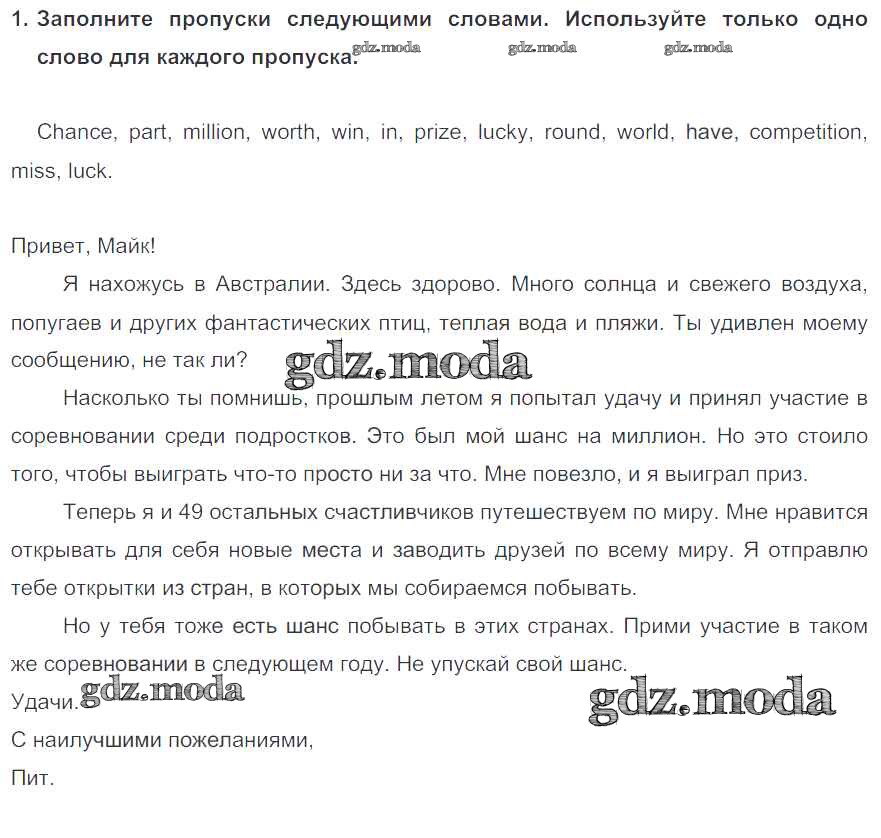 1. Заполните пропуски следующими словами. Используйте только одно слово для каждого пропуска. gdz.moda gdz.moda gdz.moda

Chance, part, million, worth, win, in, prize, lucky, round, world, have, competition, miss, luck.

Привет, Майк!

Я нахожусь в Австралии. Здесь здорово. Много солнца и свежего воздуха, попугаев и других фантастических птиц, теплая вода и пляжи. Ты удивлен моему сообщению, не так ли? gdz.moda

Насколько ты помнишь, прошлым летом я попытал удачу и принял участие в соревновании среди подростков. Это был мой шанс на миллион. Но это стоило того, чтобы выиграть что-то просто ни за что. Мне повезло, и я выиграл приз.

Теперь я и 49 остальных счастливчиков путешествуем по миру. Мне нравится открывать для себя новые места и заводить друзей по всему миру. Я отправлю тебе открытки из стран, в которых мы собираемся побывать.

Но у тебя тоже есть шанс побывать в этих странах. Прими участие в таком же соревновании в следующем году. Не упускай свой шанс.

Удачи. gdz.moda gdz.moda

С наилучшими пожеланиями,

Пит.